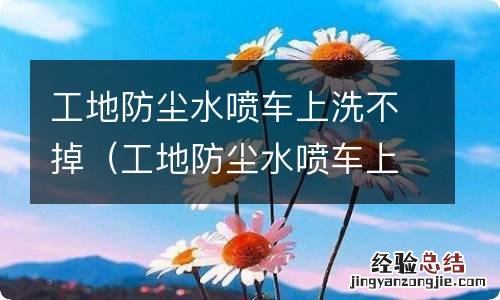 工地防尘水喷车上洗不掉（工地防尘水喷车上

经验总结
jingyanzongjie.com